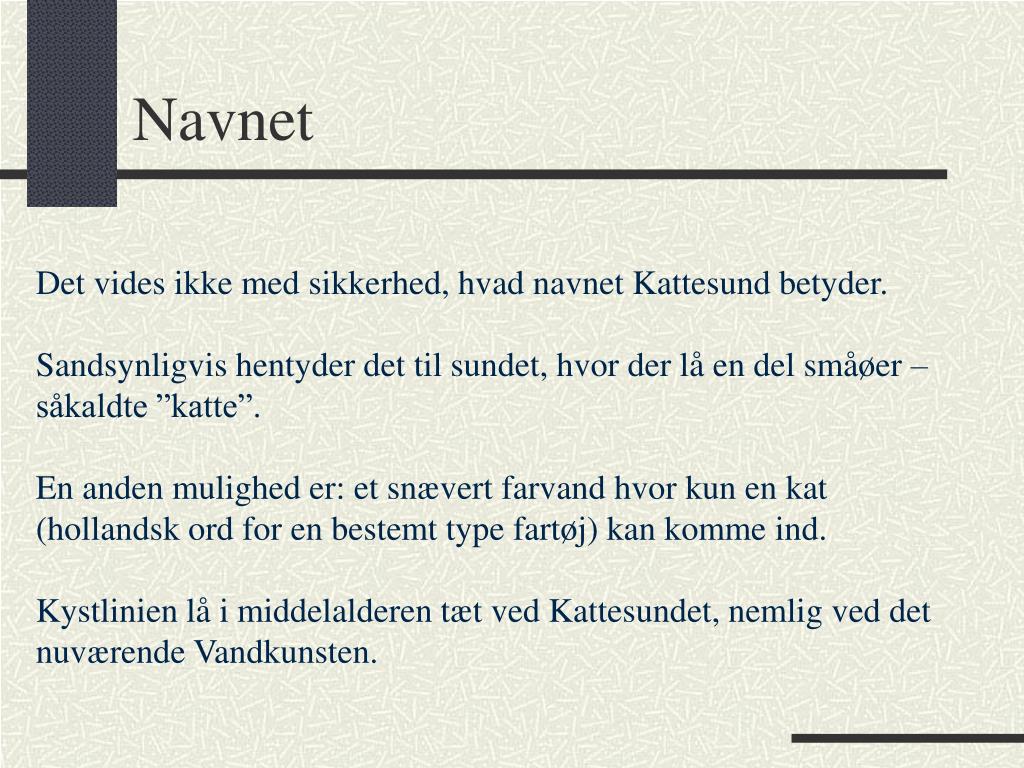 Navnet

Det vides ikke med sikkerhed, hvad navnet Kattesund betyder.

Sandsynligvis hentyder det til sundet, hvor der lå en del småøer – såkaldte ”katte”.

En anden mulighed er: et snævert farvand hvor kun en kat (hollandsk ord for en bestemt type fartøj) kan komme ind.

Kystlinien lå i middelalderen tæt ved Kattesundet, nemlig ved det nuværende Vandkunsten.